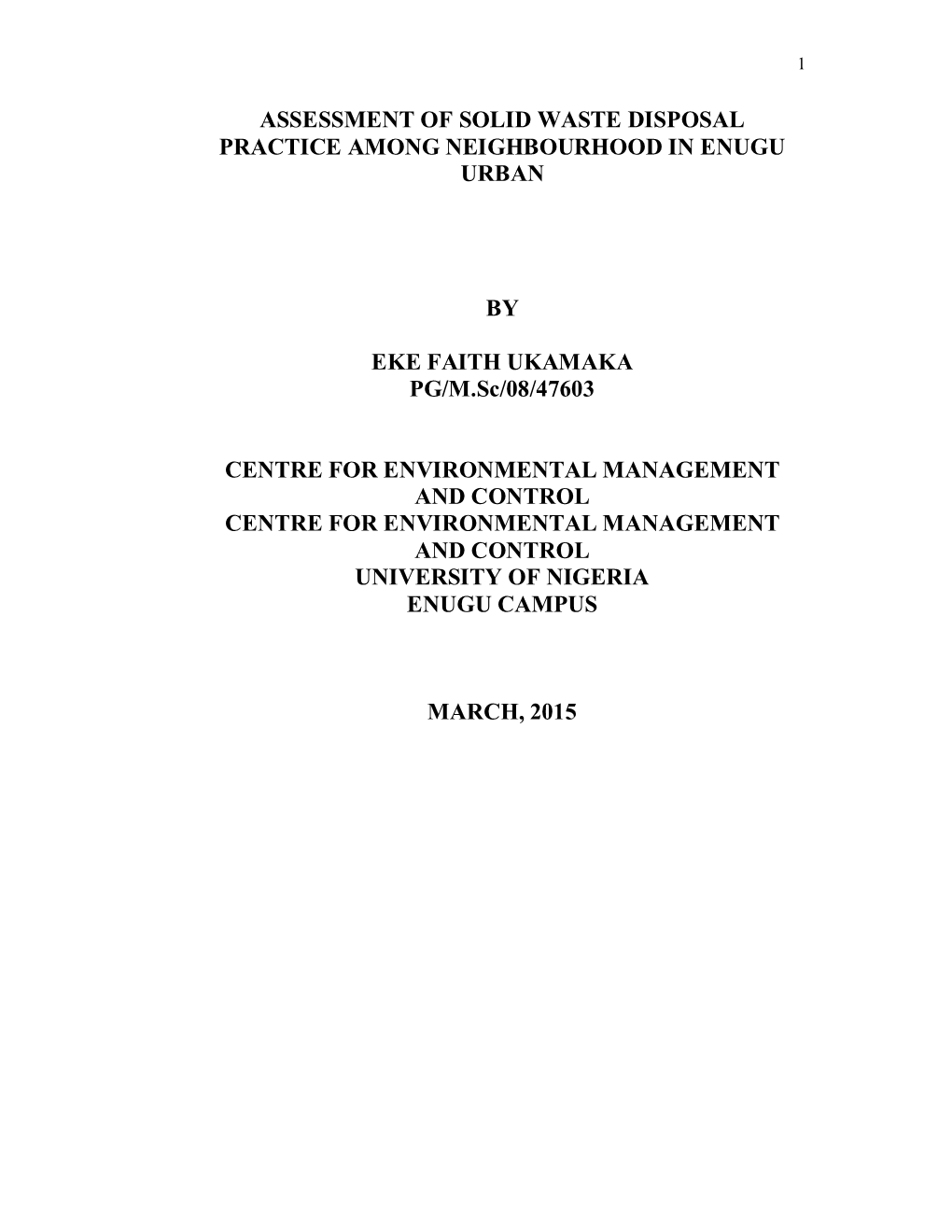 1

ASSESSMENT OF SOLID WASTE DISPOSAL PRACTICE AMONG NEIGHBOURHOOD IN ENUGU URBAN

BY

EKE FAITH UKAMAKA
PG/M.Sc/08/47603

CENTRE FOR ENVIRONMENTAL MANAGEMENT AND CONTROL
CENTRE FOR ENVIRONMENTAL MANAGEMENT AND CONTROL
UNIVERSITY OF NIGERIA
ENUGU CAMPUS

MARCH, 2015